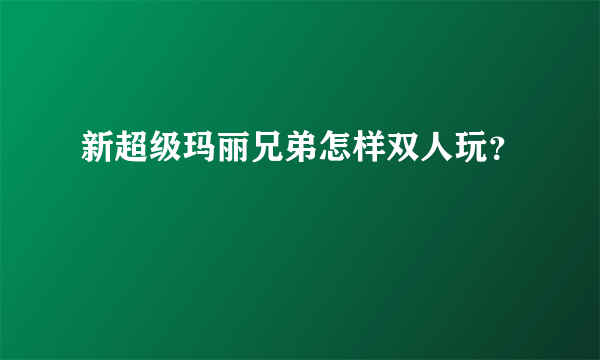 新超级玛丽兄弟怎样双人玩？